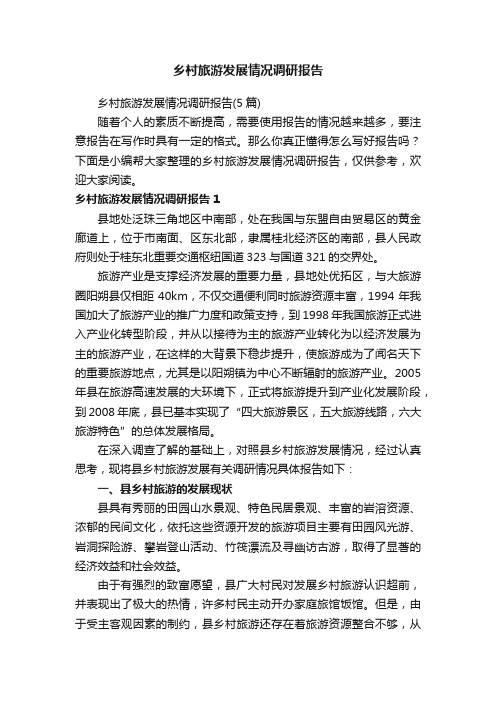 乡村旅游发展情况调研报告

乡村旅游发展情况调研报告(5 篇)

随着个人的素质不断提高，需要使用报告的情况越来越多，要注意报告在写作时具有一定的格式。那么你真正懂得怎么写好报告吗？下面是小编帮大家整理的乡村旅游发展情况调研报告，仅供参考，欢迎大家阅读。

乡村旅游发展情况调研报告 1

县地处泛珠三角地区中南部，处在我国与东盟自由贸易区的黄金廊道上，位于市南面、区东北部，隶属桂北经济区的南部，县人民政府则处于桂东北重要交通枢纽国道 323 与国道 321 的交界处。

旅游产业是支撑经济发展的重要力量，县地处优拓区，与大旅游圈阳朔县仅相距 40km，不仅交通便利同时旅游资源丰富，1994 年我国加大了旅游产业的推广力度和政策支持，到 1998 年我国旅游正式进入产业化转型阶段，并从以接待为主的旅游产业转化为以经济发展为主的旅游产业，在这样的大背景下稳步提升，使旅游成为了闻名天下的重要旅游地点，尤其是以阳朔镇为中心不断辐射的旅游产业。2005 年县在旅游高速发展的大环境下，正式将旅游提升到产业化发展阶段，到 2008 年底，县已基本实现了“四大旅游景区，五大旅游线路，六大旅游特色”的总体发展格局。

在深入调查了解的基础上，对照县乡村旅游发展情况，经过认真思考，现将县乡村旅游发展有关调研情况具体报告如下：

一、县乡村旅游的发展现状

县具有秀丽的田园山水景观、特色民居景观、丰富的岩溶资源、浓郁的民间文化，依托这些资源开发的旅游项目主要有田园风光游、岩洞探险游、攀岩登山活动、竹筏漂流及寻幽访古游，取得了显著的经济效益和社会效益。

由于有强烈的致富愿望，县广大村民对发展乡村旅游认识超前，并表现出了极大的热情，许多村民主动开办家庭旅馆饭馆。但是，由于受主客观因素的制约，县乡村旅游还存在着旅游资源整合不够，从